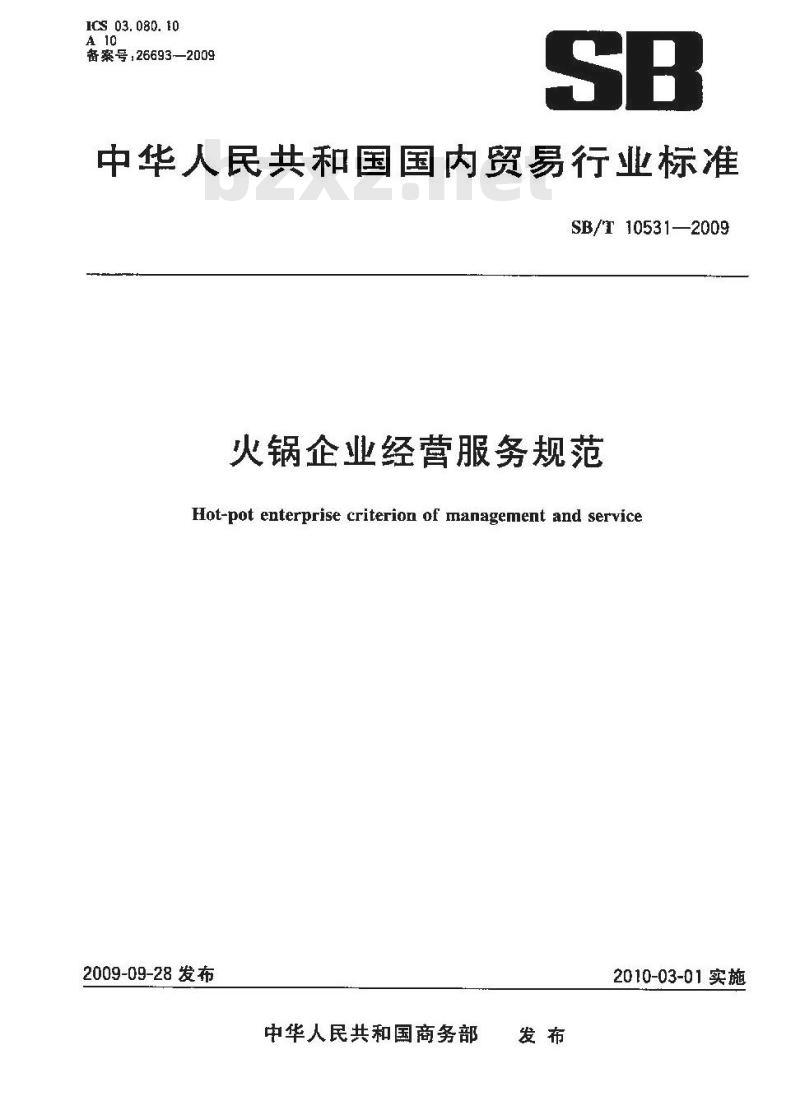 ICS 03.080.10
A 10
备案号:26693—2009

SB

中华人民共和国国内贸易行业标准

bzxz.net

SB/T 10531—2009

火锅企业经营服务规范

Hot-pot enterprise criterion of management and service

2009-09-28 发布

2010-03-01 实施

中华人民共和国商务部 发布